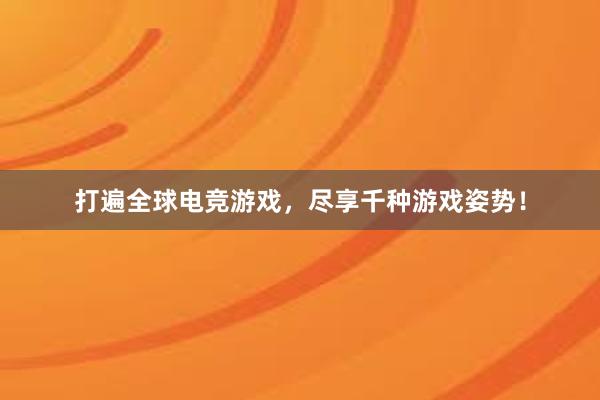 打遍全球电竞游戏，尽享千种游戏姿势！